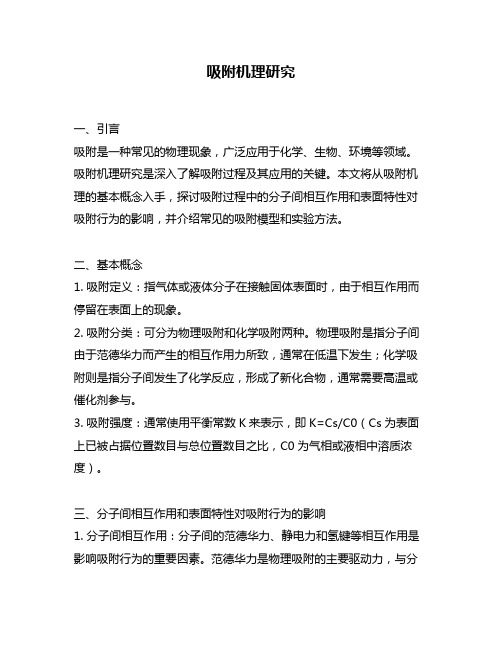 吸附机理研究

一、引言
吸附是一种常见的物理现象，广泛应用于化学、生物、环境等领域。吸附机理研究是深入了解吸附过程及其应用的关键。本文将从吸附机理的基本概念入手，探讨吸附过程中的分子间相互作用和表面特性对吸附行为的影响，并介绍常见的吸附模型和实验方法。

二、基本概念
1. 吸附定义：指气体或液体分子在接触固体表面时，由于相互作用而停留在表面上的现象。
2. 吸附分类：可分为物理吸附和化学吸附两种。物理吸附是指分子间由于范德华力而产生的相互作用力所致，通常在低温下发生；化学吸附则是指分子间发生了化学反应，形成了新化合物，通常需要高温或催化剂参与。
3. 吸附强度：通常使用平衡常数 K 来表示，即 K=Cs/C0（Cs 为表面上已被占据位置数目与总位置数目之比，C0 为气相或液相中溶质浓度）。

三、分子间相互作用和表面特性对吸附行为的影响
1. 分子间相互作用：分子间的范德华力、静电力和氢键等相互作用是影响吸附行为的重要因素。范德华力是物理吸附的主要驱动力，与分